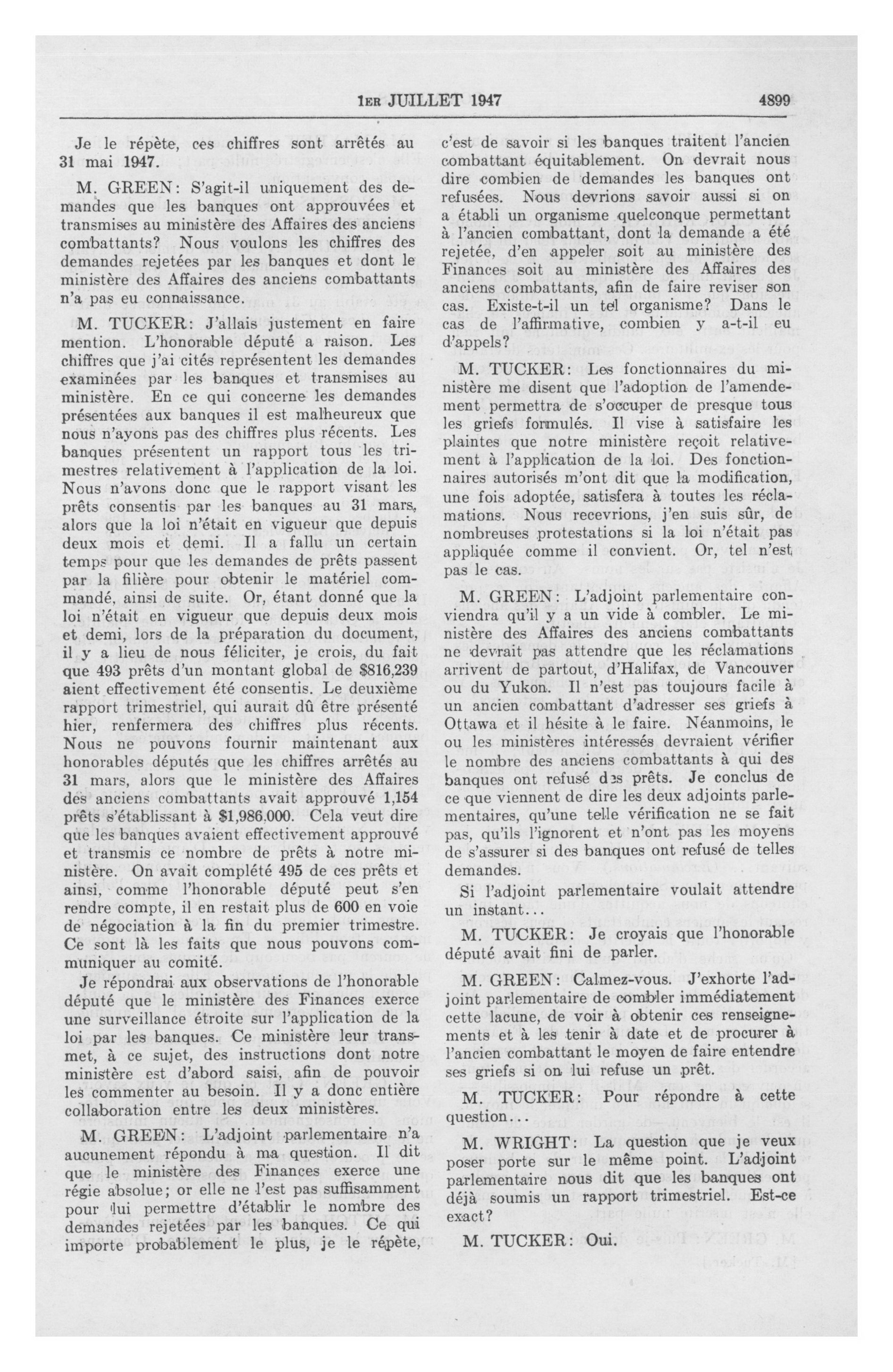 1ER JUILLET 1947 4899

Je le répète, ces chiffres sont arrêtés au 31 mai 1947.

M. GREEN: S'agit-il uniquement des demandes que les banques ont approuvées et transmises au ministère des Affaires des anciens combattants? Nous voulons les chiffres des demandes rejetées par les banques et dont le ministère des Affaires des anciens combattants n'a pas eu connaissance.

M. TUCKER: J'allais justement en faire mention. L'honorable député a raison. Les chiffres que j'ai cités représentent les demandes examinées par les banques et transmises au ministère. En ce qui concerne les demandes présentées aux banques il est malheureux que nous n'ayons pas des chiffres plus récents. Les banques présentent un rapport tous les trimestres relativement à l'application de la loi. Nous n'avons donc que le rapport visant les prêts consentis par les banques au 31 mars, alors que la loi n'était en vigueur que depuis deux mois et demi. Il a fallu un certain temps pour que les demandes de prêts passent par la filière pour obtenir le matériel commandé, ainsi de suite. Or, étant donné que la loi n'était en vigueur que depuis deux mois et demi, lors de la préparation du document, il y a lieu de nous féliciter, je crois, du fait que 493 prêts d'un montant global de $816,239 aient effectivement été consentis. Le deuxième rapport trimestriel, qui aurait dû être présenté hier, renfermera des chiffres plus récents. Nous ne pouvons fournir maintenant aux honorables députés que les chiffres arrêtés au 31 mars, alors que le ministère des Affaires des anciens combattants avait approuvé 1,154 prêts s'établissant à $1,986,000. Cela veut dire que les banques avaient effectivement approuvé et transmis ce nombre de prêts à notre ministère. On avait complété 495 de ces prêts et ainsi, comme l'honorable député peut s'en rendre compte, il en restait plus de 600 en voie de négociation à la fin du premier trimestre. Ce sont là les faits que nous pouvons communiquer au comité.

Je répondrai aux observations de l'honorable député que le ministère des Finances exerce une surveillance étroite sur l'application de la loi par les banques. Ce ministère leur transmet, à ce sujet, des instructions dont notre ministère est d'abord saisi, afin de pouvoir les commenter au besoin. Il y a donc entière collaboration entre les deux ministères.

M. GREEN: L'adjoint parlementaire n'a aucunement répondu à ma question. Il dit que le ministère des Finances exerce une régie absolue; or elle ne l'est pas suffisamment pour lui permettre d'établir le nombre des demandes rejetées par les banques. Ce qui importe probablement le plus, je le répète, c'est de savoir si les banques traitent l'ancien combattant équitablement. On devrait nous dire combien de demandes les banques ont refusées. Nous devrions savoir aussi si on a établi un organisme quelconque permettant à l'ancien combattant, dont la demande a été rejetée, d'en appeler soit au ministère des Finances soit au ministère des Affaires des anciens combattants, afin de faire reviser son cas. Existe-t-il un tel organisme? Dans le cas de l'affirmative, combien y a-t-il eu d'appels?

M. TUCKER: Les fonctionnaires du ministère me disent que l'adoption de l'amendement permettra de s'occuper de presque tous les griefs formulés. Il vise à satisfaire les plaintes que notre ministère reçoit relativement à l'application de la loi. Des fonctionnaires autorisés m'ont dit que la modification, une fois adoptée, satisfera à toutes les réclamations. Nous recevrions, j'en suis sûr, de nombreuses protestations si la loi n'était pas appliquée comme il convient. Or, tel n'est pas le cas.

M. GREEN: L'adjoint parlementaire conviendra qu'il y a un vide à combler. Le ministère des Affaires des anciens combattants ne devrait pas attendre que les réclamations arrivent de partout, d'Halifax, de Vancouver ou du Yukon. Il n'est pas toujours facile à un ancien combattant d'adresser ses griefs à Ottawa et il hésite à le faire. Néanmoins, le ou les ministères intéressés devraient vérifier le nombre des anciens combattants à qui des banques ont refusé des prêts. Je conclus de ce que viennent de dire les deux adjoints parlementaires, qu'une telle vérification ne se fait pas, qu'ils l'ignorent et n'ont pas les moyens de s'assurer si des banques ont refusé de telles demandes.

Si l'adjoint parlementaire voulait attendre un instant...

M. TUCKER: Je croyais que l'honorable député avait fini de parler.

M. GREEN: Calmez-vous. J'exhorte l'adjoint parlementaire de combler immédiatement cette lacune, de voir à obtenir ces renseignements et à les tenir à date et de procurer à l'ancien combattant le moyen de faire entendre ses griefs si on lui refuse un prêt.

M. TUCKER: Pour répondre à cette question...

M. WRIGHT: La question que je veux poser porte sur le même point. L'adjoint parlementaire nous dit que les banques ont déjà soumis un rapport trimestriel. Est-ce exact?

M. TUCKER: Oui.